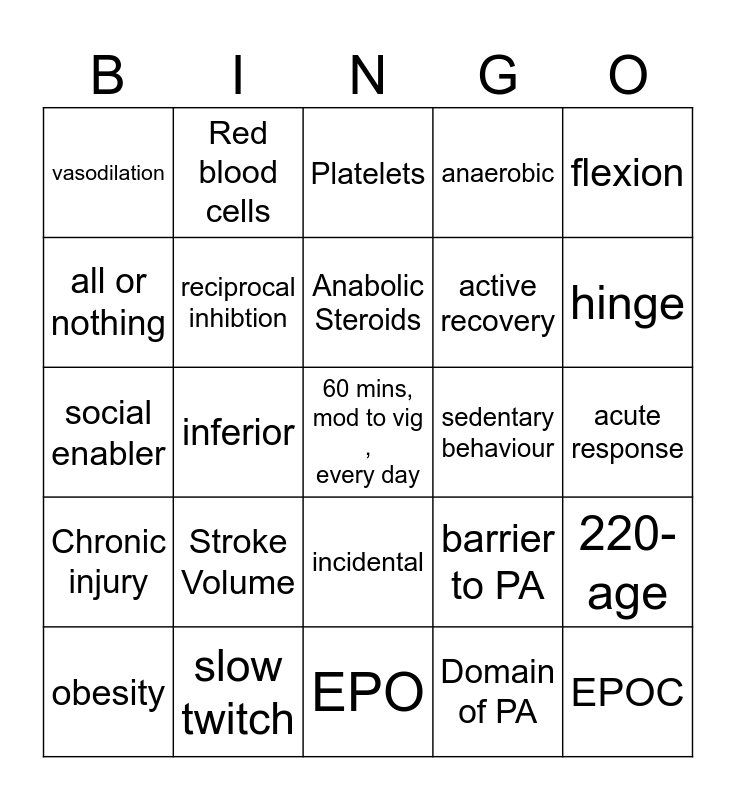 | B | I | N | G | O |
|---|---|---|---|---|
| vasodilation | Red blood cells | Platelets | anaerobic | flexion |
| all or nothing | reciprocal inhibtion | Anabolic Steroids | active recovery | hinge |
| social enabler | inferior | 60 mins, mod to vig , every day | sedentary behaviour | acute response |
| Chronic injury | Stroke Volume | incidental | barrier to PA | 220-age |
| obesity | slow twitch | EPO | Domain of PA | EPOC |